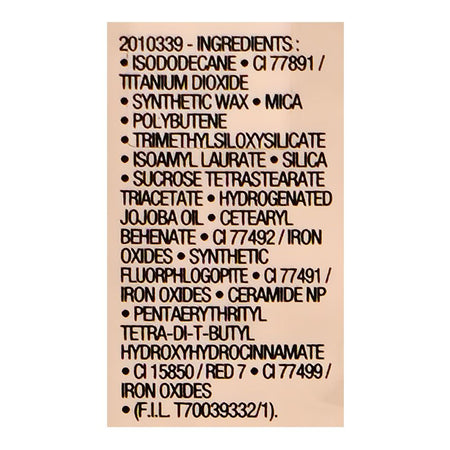 2010339 - INGREDIENTS : • ISODODECANE • CI 77891 / TITANIUM DIOXIDE • SYNTHETIC WAX • MICA • POLYBUTENE • TRIMETHYLSILOXYSILICATE • ISOAMYL LAURATE • SILICA • SUCROSE TETRASTEARATE TRIACETATE • HYDROGENATED JOJOBA OIL • CETEARYL BEHENATE • CI 77492 / IRON OXIDES • SYNTHETIC FLUORPHLOGOPITE • CI 77491 / IRON OXIDES • CERAMIDE NP • PENTAERYTHRITYL TETRA-DI-T-BUTYL HYDROXYHYDROCINNAMATE • CI 15850 / RED 7 • CI 77499 / IRON OXIDES • (F.I.L. T70039332/1).